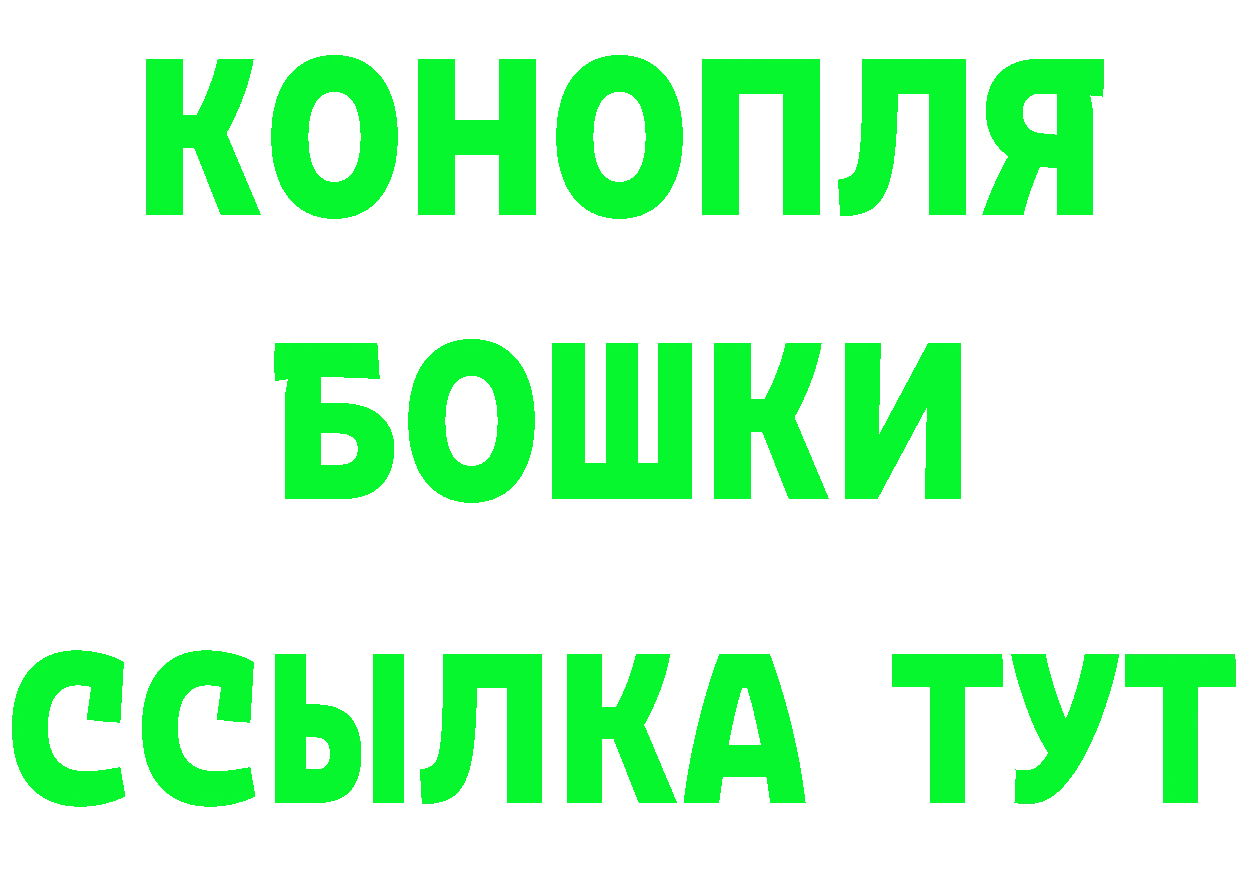 КОНОПЛЯ
БОШКИ
ССЫЛКА ТУТ